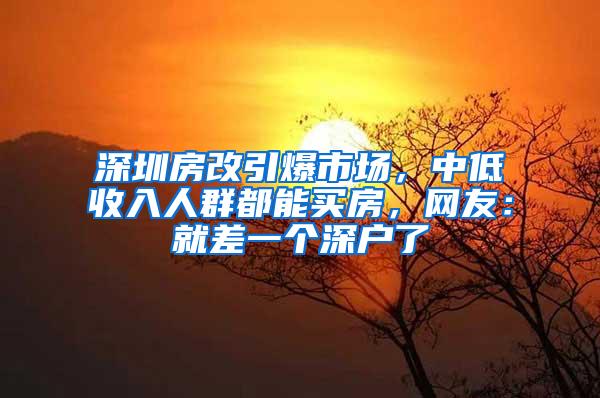 深圳房改引爆市场，中低收入人群都能买房，网友：就差一个深户了